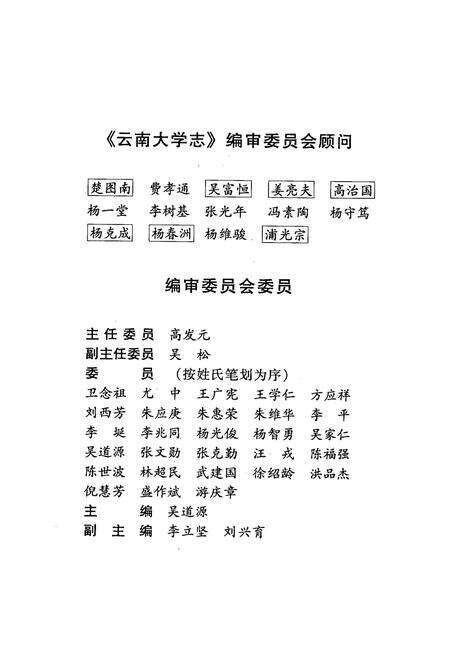 《云南大学志》编审委员会顾问

楚图南　费孝通　吴富恒　姜亮夫　高治国
杨一堂　李树基　张光年　冯素陶　杨守笃
杨克成　杨春洲　杨维骏　浦光宗

编审委员会委员

主任委员　高发元
副主任委员　吴　松
委　　员　（按姓氏笔划为序）
卫念祖　尤　中　王广宪　王学仁　方应祥
刘西芳　朱应庚　朱惠荣　朱维华　李　平
李　埏　李兆同　杨光俊　杨智勇　吴家仁
吴道源　张文勋　张克勤　汪　戎　陈福强
陈世波　林超民　武建国　徐绍龄　洪品杰
倪慧芳　盛作斌　游庆章
主　　编　吴道源
副 主 编　李立坚　刘兴育